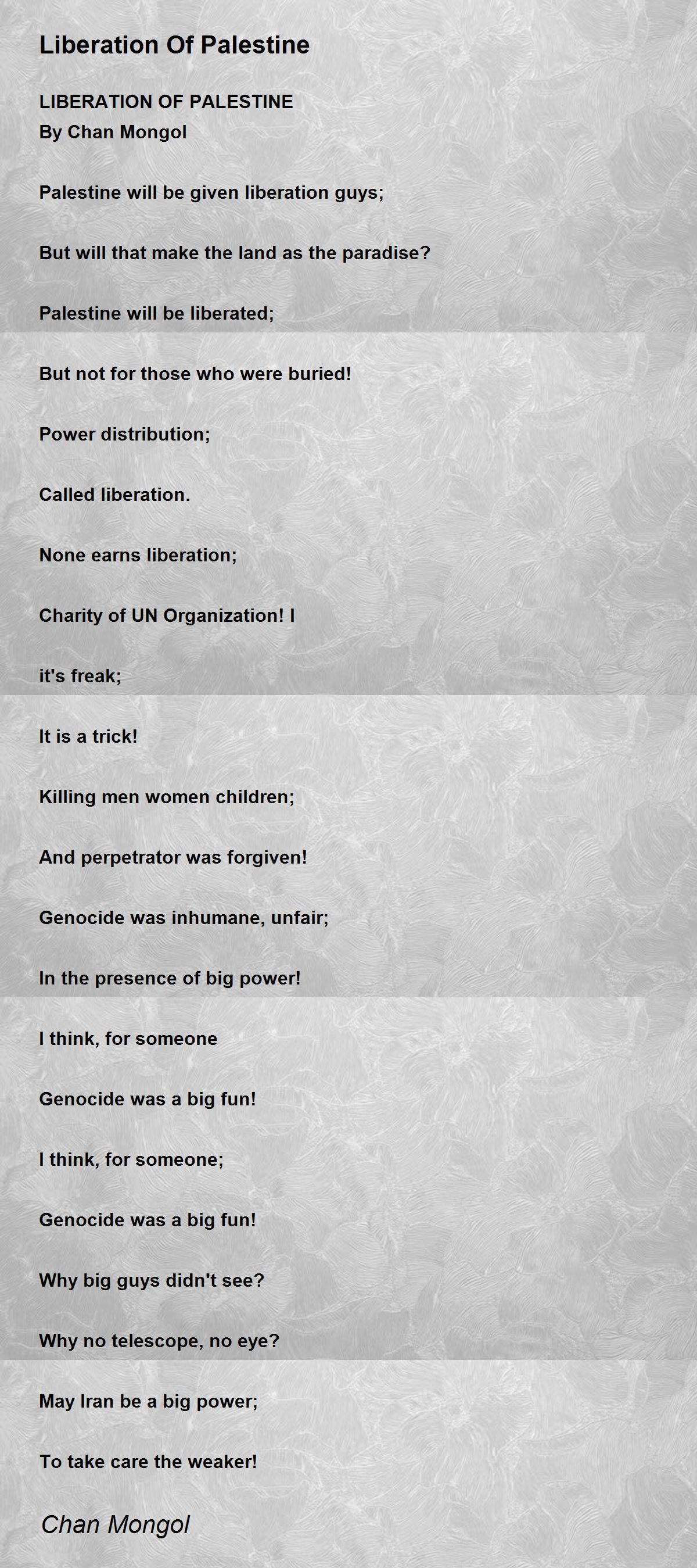 Liberation Of Palestine

LIBERATION OF PALESTINE
By Chan Mongol

Palestine will be given liberation guys;

But will that make the land as the paradise?

Palestine will be liberated;

But not for those who were buried!

Power distribution;

Called liberation.

None earns liberation;

Charity of UN Organization! I

it's freak;

It is a trick!

Killing men women children;

And perpetrator was forgiven!

Genocide was inhumane, unfair;

In the presence of big power!

I think, for someone

Genocide was a big fun!

I think, for someone;

Genocide was a big fun!

Why big guys didn't see?

Why no telescope, no eye?

May Iran be a big power;

To take care the weaker!

Chan Mongol